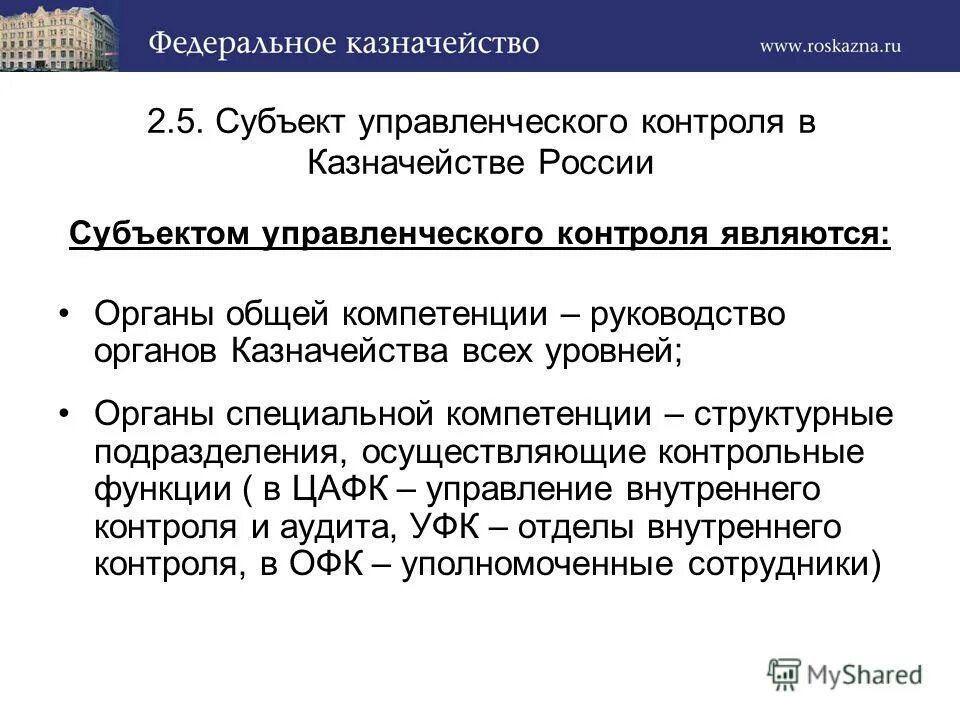 Федеральное казначейство www.roskazna.ru

2.5. Субъект управленческого контроля в Казначействе России

Субъектом управленческого контроля являются:

• Органы общей компетенции – руководство органов Казначейства всех уровней;

• Органы специальной компетенции – структурные подразделения, осуществляющие контрольные функции ( в ЦАФК – управление внутреннего контроля и аудита, УФК – отделы внутреннего контроля, в ОФК – уполномоченные сотрудники)

MyShared